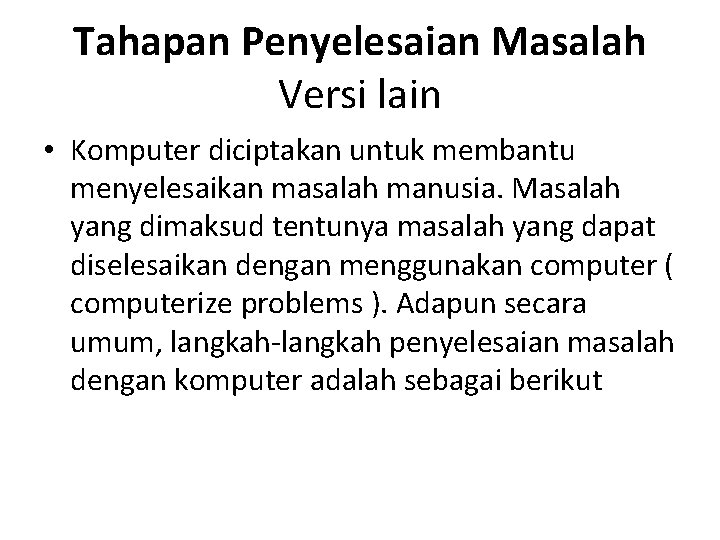 Tahapan Penyelesaian Masalah Versi lain

• Komputer diciptakan untuk membantu menyelesaikan masalah manusia. Masalah yang dimaksud tentunya masalah yang dapat diselesaikan dengan menggunakan computer ( computerize problems ). Adapun secara umum, langkah-langkah penyelesaian masalah dengan komputer adalah sebagai berikut